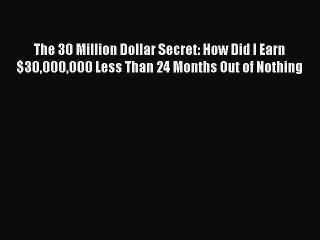 The 30 Million Dollar Secret: How Did I Earn \$30,000,000 Less Than 24 Months Out of Nothing